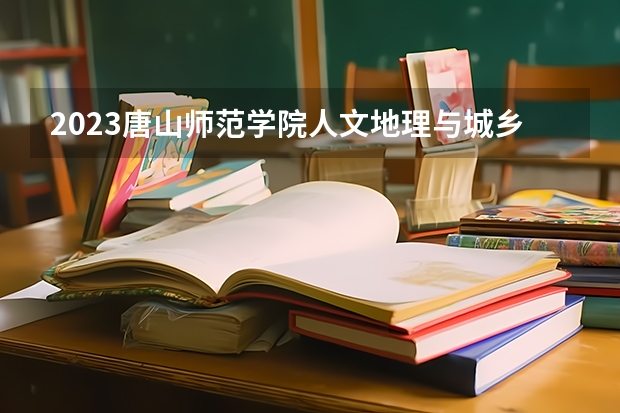 2023唐山师范学院人文地理与城乡